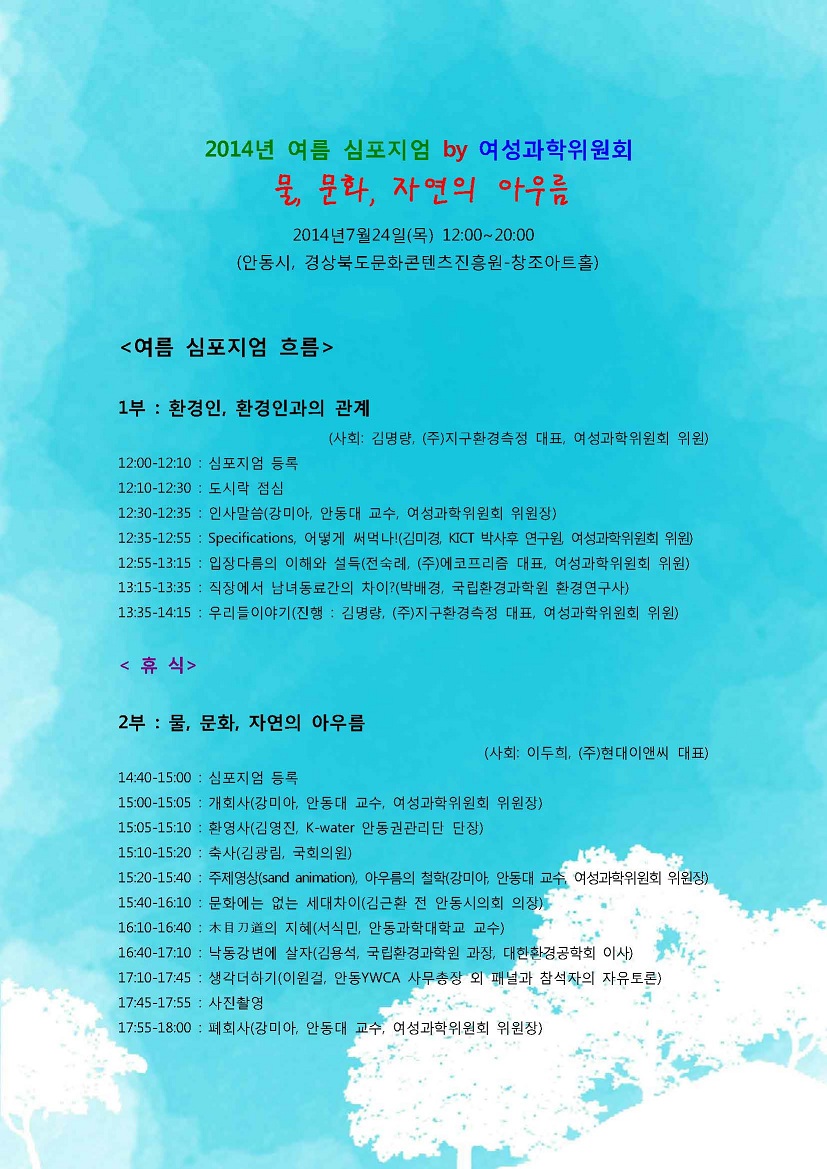 2014년 여름 심포지엄 by 여성과학위원회
물, 문화, 자연의 아우름

2014년7월24일(목) 12:00~20:00
(안동시, 경상북도문화콘텐츠진흥원-창조아트홀)

<여름 심포지엄 흐름>

1부 : 환경인, 환경인과의 관계
(사회: 김명량, (주)지구환경측정 대표, 여성과학위원회 위원)

12:00-12:10 : 심포지엄 등록
12:10-12:30 : 도시락 점심
12:30-12:35 : 인사말씀(강미아, 안동대 교수, 여성과학위원회 위원장)
12:35-12:55 : Specifications, 어떻게 써먹나!(김미경, KICT 박사후 연구원, 여성과학위원회 위원)
12:55-13:15 : 입장다름의 이해와 설득(전숙례, (주)에코프리즘 대표, 여성과학위원회 위원)
13:15-13:35 : 직장에서 남녀동료간의 차이?(박배경, 국립환경과학원 환경연구사)
13:35-14:15 : 우리들이야기(진행 : 김명량, (주)지구환경측정 대표, 여성과학위원회 위원)

< 휴 식>

2부 : 물, 문화, 자연의 아우름
(사회: 이두희, (주)현대이앤씨 대표)

14:40-15:00 : 심포지엄 등록
15:00-15:05 : 개회사(강미아, 안동대 교수, 여성과학위원회 위원장)
15:05-15:10 : 환영사(김영진, K-water 안동권관리단 단장)
15:10-15:20 : 축사(김광림, 국회의원)
15:20-15:40 : 주제영상(sand animation), 아우름의 철학(강미아, 안동대 교수, 여성과학위원회 위원장)
15:40-16:10 : 문화에는 없는 세대차이(김근환 전 안동시의회 의장)
16:10-16:40 : 木目刀道의 지혜(서식민, 안동과학대학교 교수)
16:40-17:10 : 낙동강변에 살자(김용석, 국립환경과학원 과장, 대한환경공학회 이사)
17:10-17:45 : 생각더하기(이원걸, 안동YWCA 사무총장 외 패널과 참석자의 자유토론)
17:45-17:55 : 사진촬영
17:55-18:00 : 폐회사(강미아, 안동대 교수, 여성과학위원회 위원장)